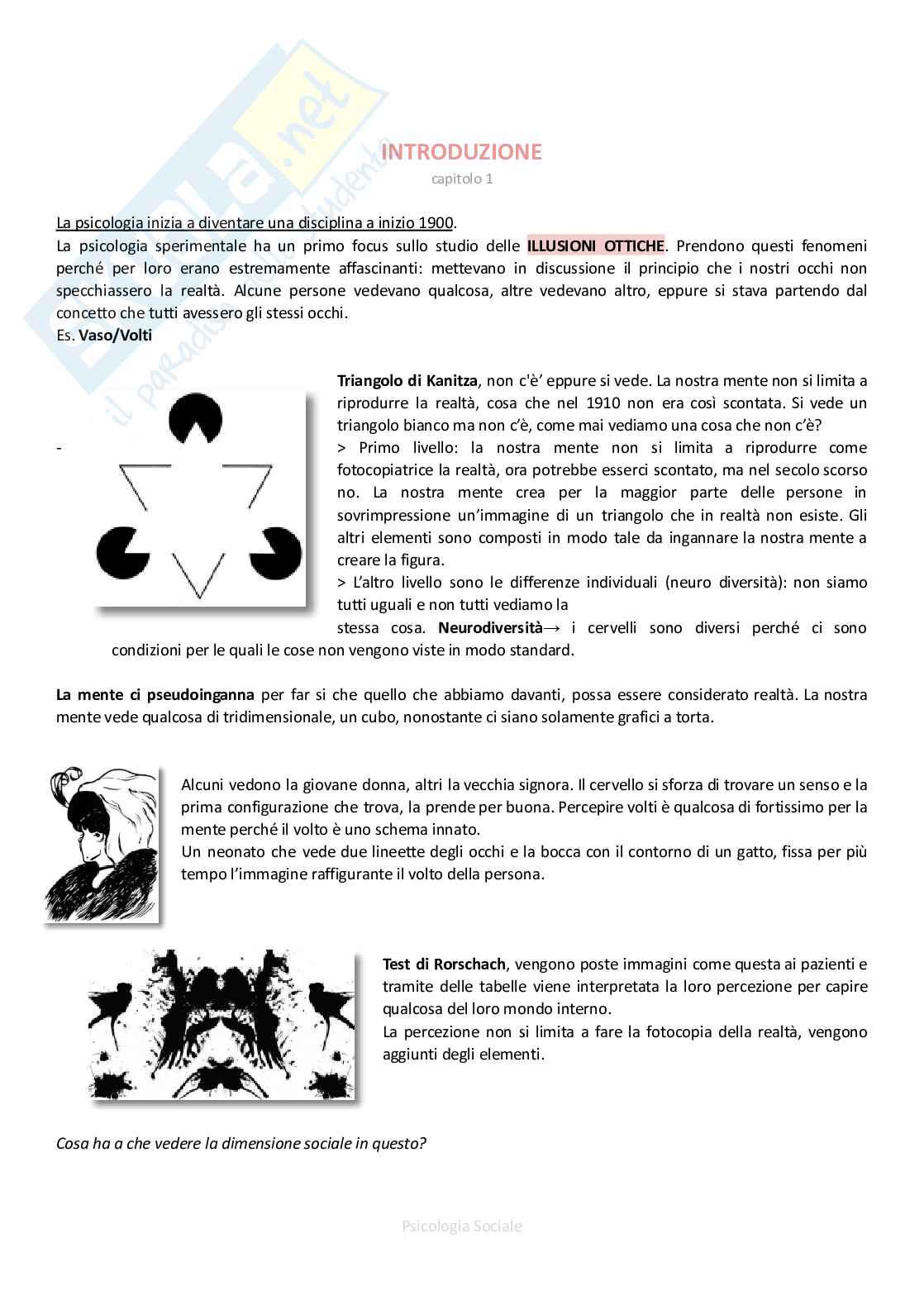 Skuola.net
il paradiso dello studente

INTRODUZIONE
capitolo 1

La psicologia inizia a diventare una disciplina a inizio 1900.
La psicologia sperimentale ha un primo focus sullo studio delle ILLUSIONI OTTICHE. Prendono questi fenomeni perché per loro erano estremamente affascinanti: mettevano in discussione il principio che i nostri occhi non specchiassero la realtà. Alcune persone vedevano qualcosa, altre vedevano altro, eppure si stava partendo dal concetto che tutti avessero gli stessi occhi.
Es. Vaso/Volti

-

Triangolo di Kanitza, non c'è' eppure si vede. La nostra mente non si limita a riprodurre la realtà, cosa che nel 1910 non era così scontata. Si vede un triangolo bianco ma non c'è, come mai vediamo una cosa che non c'è?
> Primo livello: la nostra mente non si limita a riprodurre come fotocopiatrice la realtà, ora potrebbe esserci scontato, ma nel secolo scorso no. La nostra mente crea per la maggior parte delle persone in sovrimpressione un'immagine di un triangolo che in realtà non esiste. Gli altri elementi sono composti in modo tale da ingannare la nostra mente a creare la figura.
> L'altro livello sono le differenze individuali (neuro diversità): non siamo tutti uguali e non tutti vediamo la stessa cosa. Neurodiversità→ i cervelli sono diversi perché ci sono condizioni per le quali le cose non vengono viste in modo standard.

La mente ci pseudoinganna per far si che quello che abbiamo davanti, possa essere considerato realtà. La nostra mente vede qualcosa di tridimensionale, un cubo, nonostante ci siano solamente grafici a torta.

Alcuni vedono la giovane donna, altri la vecchia signora. Il cervello si sforza di trovare un senso e la prima configurazione che trova, la prende per buona. Percepire volti è qualcosa di fortissimo per la mente perché il volto è uno schema innato.
Un neonato che vede due lineette degli occhi e la bocca con il contorno di un gatto, fissa per più tempo l'immagine raffigurante il volto della persona.

Test di Rorschach, vengono poste immagini come questa ai pazienti e tramite delle tabelle viene interpretata la loro percezione per capire qualcosa del loro mondo interno.
La percezione non si limita a fare la fotocopia della realtà, vengono aggiunti degli elementi.

Cosa ha a che vedere la dimensione sociale in questo?

Psicologia Sociale